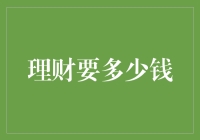 理财要多少钱